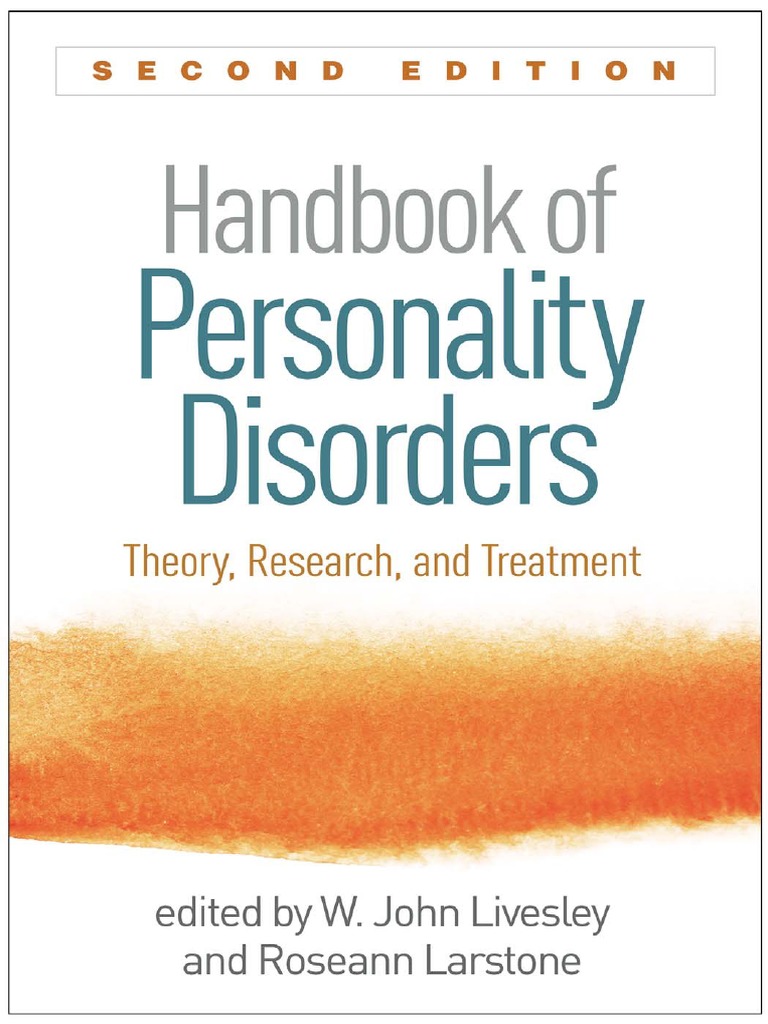 SECOND EDITION

Handbook of Personality Disorders

Theory, Research, and Treatment

edited by W. John Livesley and Roseann Larstone